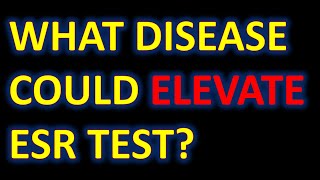 WHAT DISEASE COULD ELEVATE ESR TEST?